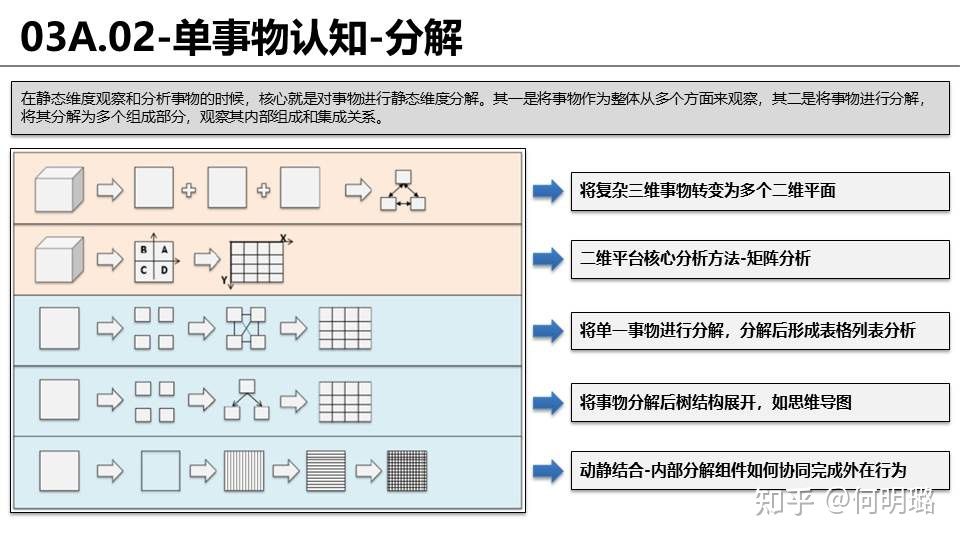 03A.02-单事物认知-分解

在静态维度观察和分析事物的时候，核心就是对事物进行静态维度分解。其一是将事物作为整体从多个方面来观察，其二是将事物进行分解，将其分解为多个组成部分，观察其内部组成和集成关系。

B A
C D
X
Y

将复杂三维事物转变为多个二维平面

二维平台核心分析方法-矩阵分析

将单一事物进行分解，分解后形成表格列表分析

将事物分解后树结构展开，如思维导图

动静结合-内部分解组件如何协同完成外在行为

知乎 @何明璐